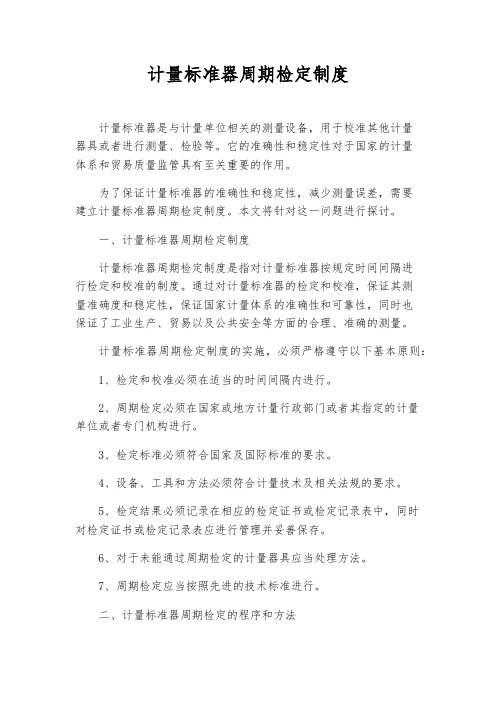 计量标准器周期检定制度

计量标准器是与计量单位相关的测量设备，用于校准其他计量器具或者进行测量、检验等。它的准确性和稳定性对于国家的计量体系和贸易质量监管具有至关重要的作用。

为了保证计量标准器的准确性和稳定性，减少测量误差，需要建立计量标准器周期检定制度。本文将针对这一问题进行探讨。

一、计量标准器周期检定制度

计量标准器周期检定制度是指对计量标准器按规定时间间隔进行检定和校准的制度。通过对计量标准器的检定和校准，保证其测量准确度和稳定性，保证国家计量体系的准确性和可靠性，同时也保证了工业生产、贸易以及公共安全等方面的合理、准确的测量。

计量标准器周期检定制度的实施，必须严格遵守以下基本原则：

1、检定和校准必须在适当的时间间隔内进行。

2、周期检定必须在国家或地方计量行政部门或者其指定的计量单位或者专门机构进行。

3、检定标准必须符合国家及国际标准的要求。

4、设备、工具和方法必须符合计量技术及相关法规的要求。

5、检定结果必须记录在相应的检定证书或检定记录表中，同时对检定证书或检定记录表应进行管理并妥善保存。

6、对于未能通过周期检定的计量器具应当处理方法。

7、周期检定应当按照先进的技术标准进行。

二、计量标准器周期检定的程序和方法